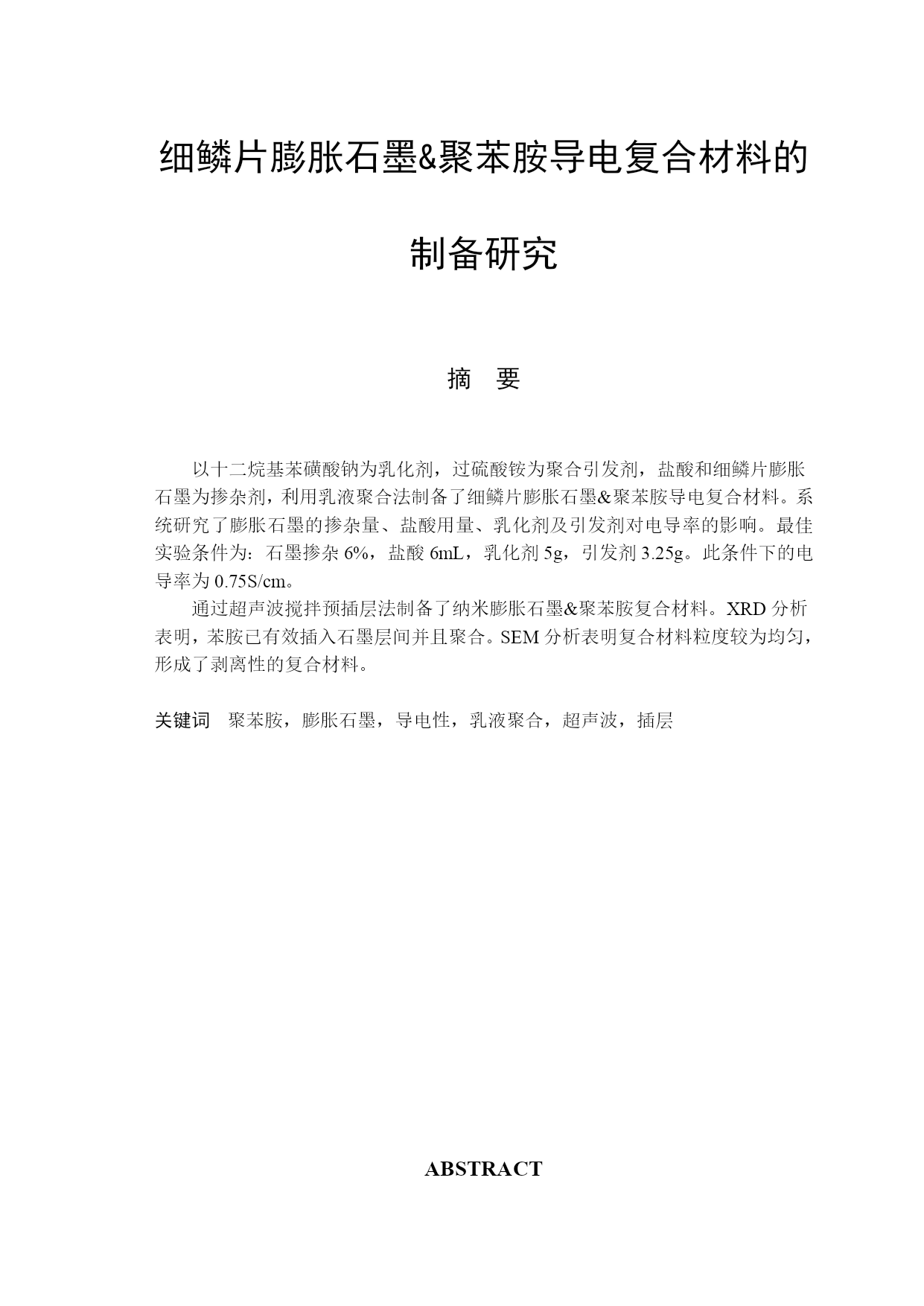 细鳞片膨胀石墨&聚苯胺导电复合材料的制备研究

摘 要

以十二烷基苯磺酸钠为乳化剂，过硫酸铵为聚合引发剂，盐酸和细鳞片膨胀石墨为掺杂剂，利用乳液聚合法制备了细鳞片膨胀石墨&聚苯胺导电复合材料。系统研究了膨胀石墨的掺杂量、盐酸用量、乳化剂及引发剂对电导率的影响。最佳实验条件为：石墨掺杂 6%，盐酸 6mL，乳化剂 5g，引发剂 3.25g。此条件下的电导率为 0.75S/cm。

通过超声波搅拌预插层法制备了纳米膨胀石墨&聚苯胺复合材料。XRD 分析表明，苯胺已有效插入石墨层间并且聚合。SEM 分析表明复合材料粒度较为均匀，形成了剥离性的复合材料。

关键词 聚苯胺，膨胀石墨，导电性，乳液聚合，超声波，插层

ABSTRACT